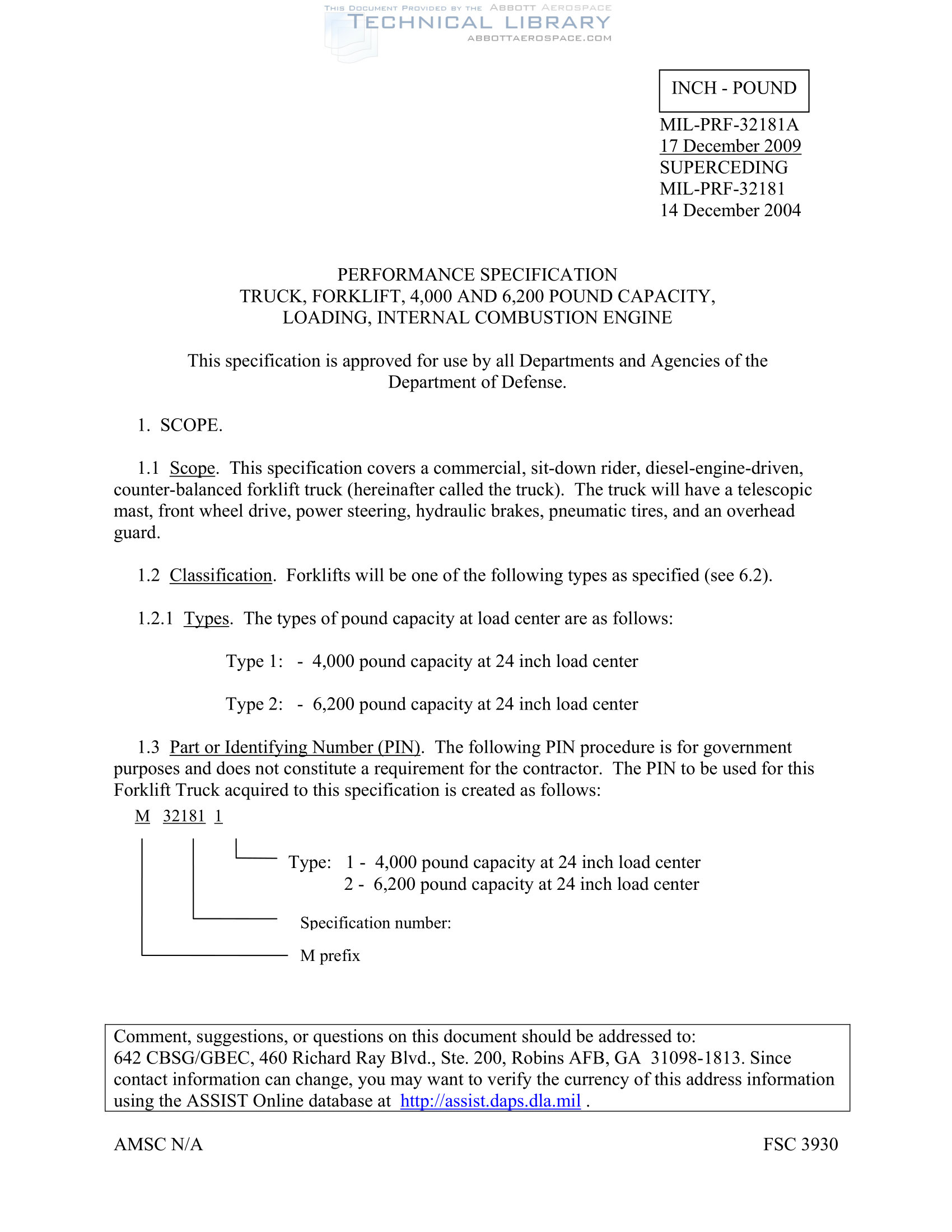 THIS DOCUMENT PROVIDED BY THE ABBOTT AEROSPACE
TECHNICAL LIBRARY
ABBOTTAEROSPACE.COM

INCH - POUND

MIL-PRF-32181A
17 December 2009
SUPERCEDING
MIL-PRF-32181
14 December 2004

PERFORMANCE SPECIFICATION
TRUCK, FORKLIFT, 4,000 AND 6,200 POUND CAPACITY,
LOADING, INTERNAL COMBUSTION ENGINE

This specification is approved for use by all Departments and Agencies of the Department of Defense.

1. SCOPE.

1.1 Scope. This specification covers a commercial, sit-down rider, diesel-engine-driven, counter-balanced forklift truck (hereinafter called the truck). The truck will have a telescopic mast, front wheel drive, power steering, hydraulic brakes, pneumatic tires, and an overhead guard.

1.2 Classification. Forklifts will be one of the following types as specified (see 6.2).

1.2.1 Types. The types of pound capacity at load center are as follows:

Type 1: - 4,000 pound capacity at 24 inch load center

Type 2: - 6,200 pound capacity at 24 inch load center

1.3 Part or Identifying Number (PIN). The following PIN procedure is for government purposes and does not constitute a requirement for the contractor. The PIN to be used for this Forklift Truck acquired to this specification is created as follows:

M 32181 1

Type: 1 - 4,000 pound capacity at 24 inch load center
2 - 6,200 pound capacity at 24 inch load center

Specification number:

M prefix

Comment, suggestions, or questions on this document should be addressed to: 642 CBSG/GBEC, 460 Richard Ray Blvd., Ste. 200, Robins AFB, GA 31098-1813. Since contact information can change, you may want to verify the currency of this address information using the ASSIST Online database at http://assist.daps.dla.mil .

AMSC N/A

FSC 3930